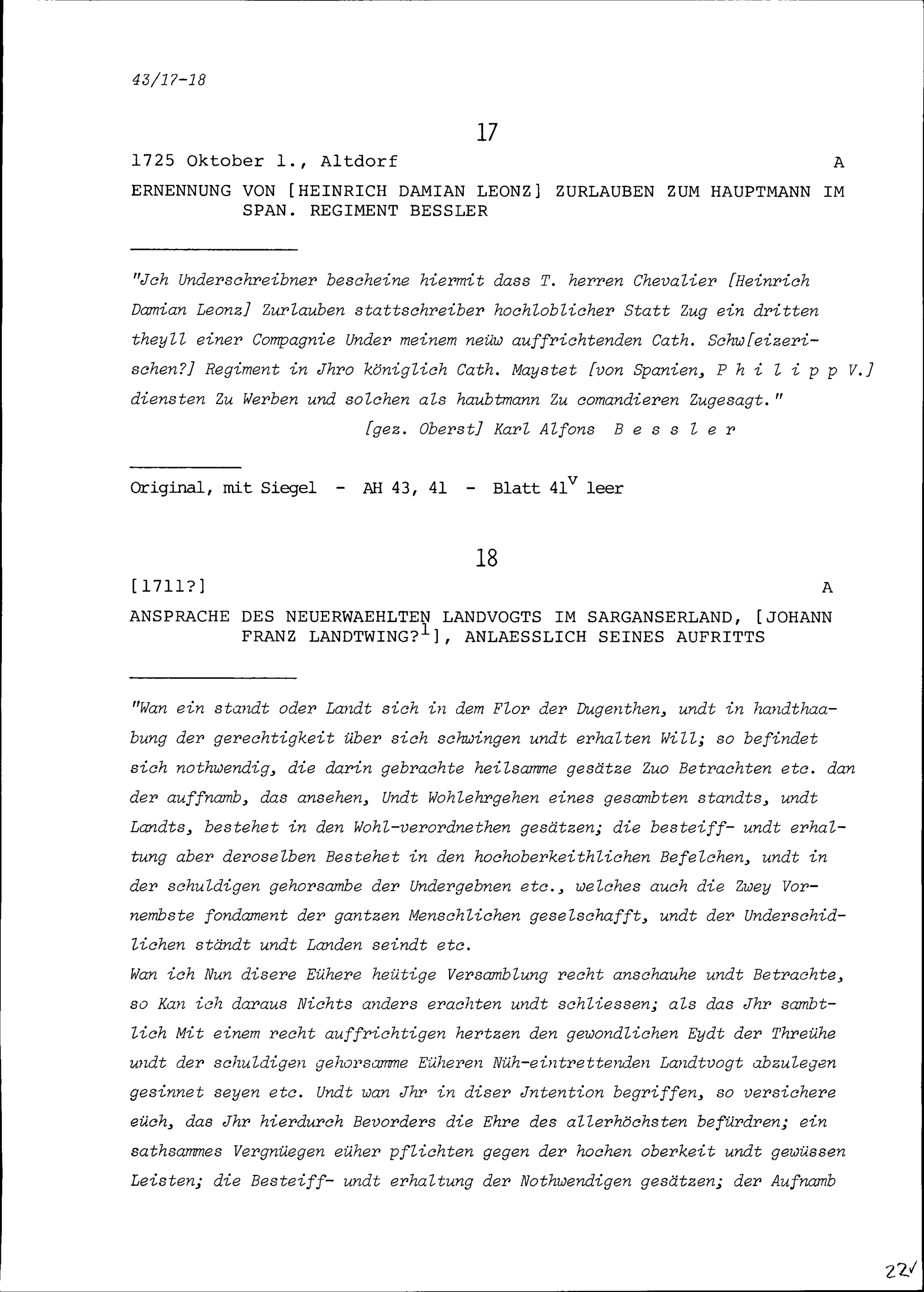 43/17-18

17

1725 Oktober 1., Altdorf A

ERNENNUNG VON [HEINRICH DAMIAN LEONZ] ZURLAUBEN ZUM HAUPTMANN IM SPAN. REGIMENT BESSLER

"Jch Underschreibner bescheine hiermit dass T. herren Chevalier [Heinrich Damian Leonz] Zurlauben stattschreiber hochloblicher Statt Zug ein dritten theyll einer Compagnie Under meinem neüw auffrichtenden Cath. Schw[eizerischen?] Regiment in Jhro königlich Cath. Maystet [von Spanien, P h i l i p p V.] diensten Zu Werben und solchen als haubtmann Zu comandieren Zugesagt."

[gez. Oberst] Karl Alfons B e s s l e r

Original, mit Siegel - AH 43, 41 - Blatt $41^v$ leer

18

[1711?] A

ANSPRACHE DES NEUERWAEHLTEN LANDVOGTS IM SARGANSERLAND, [JOHANN FRANZ LANDTWING?$^1$], ANLAESSLICH SEINES AUFRITTS

"Wan ein standt oder Landt sich in dem Flor der Dugenthen, undt in handthaabung der gerechtigkeit über sich schwingen undt erhalten Will; so befindet sich nothwendig, die darin gebrachte heilsamme gesätze Zuo Betrachten etc. dan der auffnamb, das ansehen, Undt Wohlehrgehen eines gesambten standts, undt Landts, bestehet in den Wohl-verordnethen gesätzen; die besteiff- undt erhaltung aber deroselben Bestehet in den hochoberkeithlichen Befelchen, undt in der schuldigen gehorsambe der Undergebnen etc., welches auch die Zwey Vornembste fondament der gantzen Menschlichen geselschafft, undt der Underschidlichen ständt undt Landen seindt etc.
Wan ich Nun disere Eühere heütige Versamblung recht anschauhe undt Betrachte, so Kan ich daraus Nichts anders erachten undt schliessen; als das Jhr sambtlich Mit einem recht auffrichtigen hertzen den gewondlichen Eydt der Threühe undt der schuldigen gehorsamme Eüheren Nüh-eintrettenden Landtvogt abzulegen gesinnet seyen etc. Undt wan Jhr in diser Jntention begriffen, so versichere eüch, das Jhr hierdurch Bevorders die Ehre des allerhöchsten befürdren; ein sathsammes Vergnüegen eüher pflichten gegen der hochen oberkeit undt gewüssen Leisten; die Besteiff- undt erhaltung der Nothwendigen gesätzen; der Aufnamb

22√